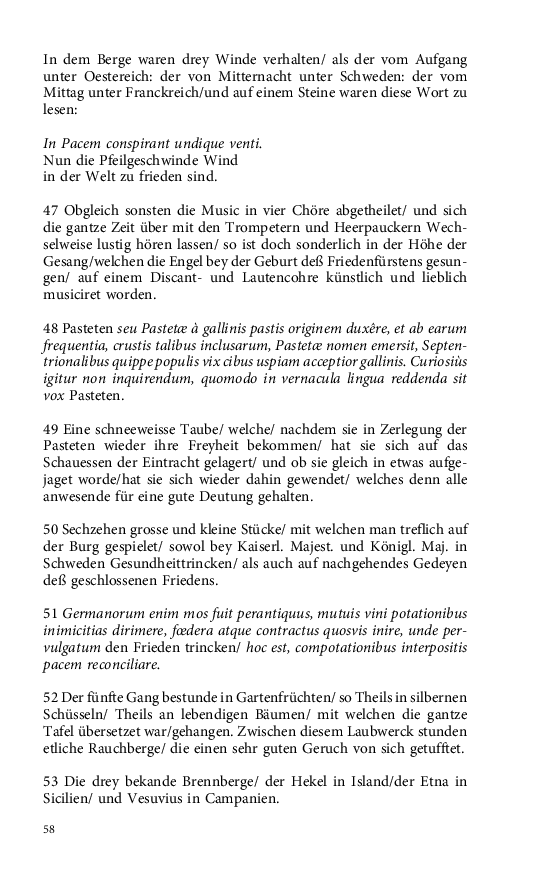 In dem Berge waren drey Winde verhalten/ als der vom Aufgang unter Oestereich: der von Mitternacht unter Schweden: der vom Mittag unter Franckreich/und auf einem Steine waren diese Wort zu lesen:

In Pacem conspirant undique venti.
Nun die Pfeilgeschwinde Wind
in der Welt zu frieden sind.

47 Obgleich sonsten die Music in vier Chöre abgetheilet/ und sich die gantze Zeit über mit den Trompetern und Heerpauckern Wechselweise lustig hören lassen/ so ist doch sonderlich in der Höhe der Gesang/welchen die Engel bey der Geburt deß Friedenfürstens gesungen/ auf einem Discant- und Lautencohre künstlich und lieblich musiciret worden.

48 Pasteten seu Pastetæ à gallinis pastis originem duxêre, et ab earum frequentia, crustis talibus inclusarum, Pastetæ nomen emersit, Septentrionalibus quippe populis vix cibus uspiam acceptior gallinis. Curiosiùs igitur non inquirendum, quomodo in vernacula lingua reddenda sit vox Pasteten.

49 Eine schneeweisse Taube/ welche/ nachdem sie in Zerlegung der Pasteten wieder ihre Freyheit bekommen/ hat sie sich auf das Schauessen der Eintracht gelagert/ und ob sie gleich in etwas aufgejaget worde/hat sie sich wieder dahin gewendet/ welches denn alle anwesende für eine gute Deutung gehalten.

50 Sechzehen grosse und kleine Stücke/ mit welchen man treflich auf der Burg gespielet/ sowol bey Kaiserl. Majest. und Königl. Maj. in Schweden Gesundheittrincken/ als auch auf nachgehendes Gedeyen deß geschlossenen Friedens.

51 Germanorum enim mos fuit perantiquus, mutuis vini potationibus inimicitias dirimere, fœdera atque contractus quosvis inire, unde pervulgatum den Frieden trincken/ hoc est, compotationibus interpositis pacem reconciliare.

52 Der fünfte Gang bestunde in Gartenfrüchten/ so Theils in silbernen Schüsseln/ Theils an lebendigen Bäumen/ mit welchen die gantze Tafel übersetzet war/gehangen. Zwischen diesem Laubwerck stunden etliche Rauchberge/ die einen sehr guten Geruch von sich getufftet.

53 Die drey bekande Brennberge/ der Hekel in Island/der Etna in Sicilien/ und Vesuvius in Campanien.

58